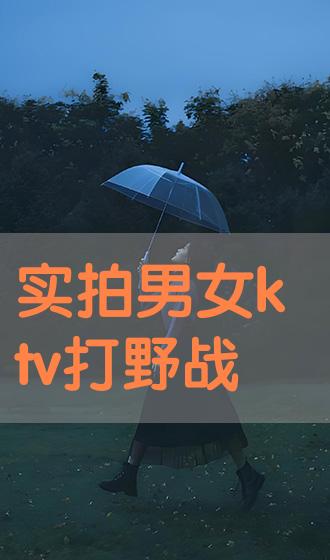 实拍男女ktv打野战